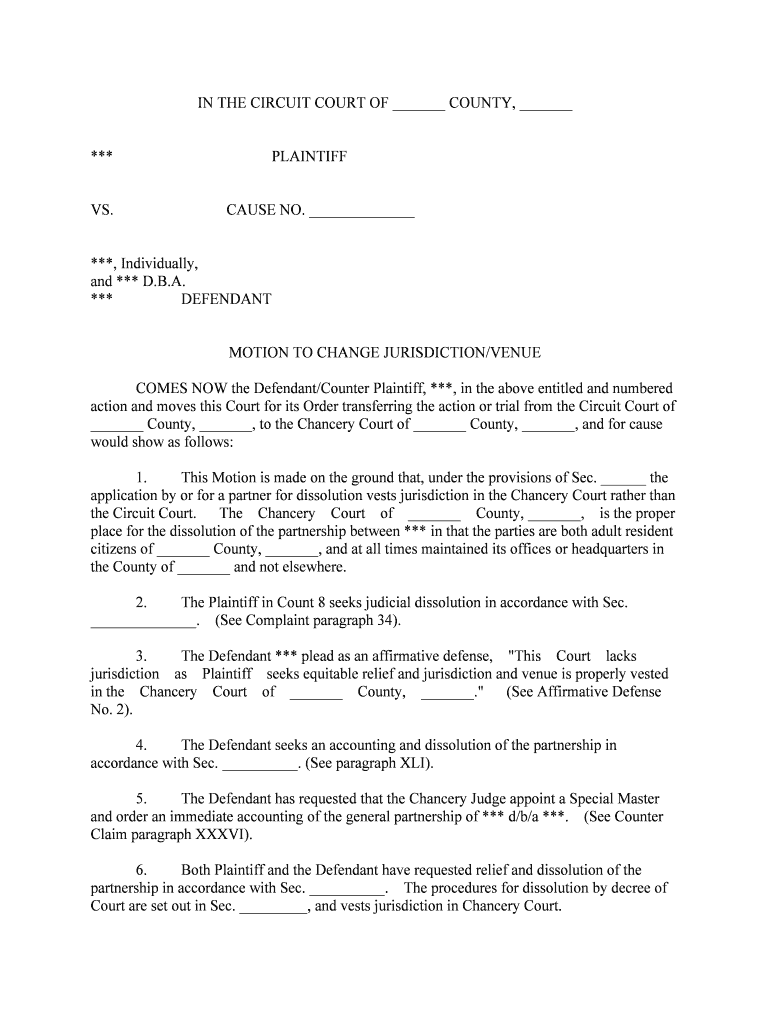 IN THE CIRCUIT COURT OF _______ COUNTY, _______

*** PLAINTIFF

VS. CAUSE NO. ______________

***, Individually,
and *** D.B.A.
*** DEFENDANT

MOTION TO CHANGE JURISDICTION/VENUE

COMES NOW the Defendant/Counter Plaintiff, ***, in the above entitled and numbered action and moves this Court for its Order transferring the action or trial from the Circuit Court of _______ County, _______, to the Chancery Court of _______ County, _______, and for cause would show as follows:

1. This Motion is made on the ground that, under the provisions of Sec. ______ the application by or for a partner for dissolution vests jurisdiction in the Chancery Court rather than the Circuit Court. The Chancery Court of _______ County, _______, is the proper place for the dissolution of the partnership between *** in that the parties are both adult resident citizens of _______ County, _______, and at all times maintained its offices or headquarters in the County of _______ and not elsewhere.

2. The Plaintiff in Count 8 seeks judicial dissolution in accordance with Sec. ______________. (See Complaint paragraph 34).

3. The Defendant *** plead as an affirmative defense, "This Court lacks jurisdiction as Plaintiff seeks equitable relief and jurisdiction and venue is properly vested in the Chancery Court of _______ County, _______." (See Affirmative Defense No. 2).

4. The Defendant seeks an accounting and dissolution of the partnership in accordance with Sec. __________. (See paragraph XLI).

5. The Defendant has requested that the Chancery Judge appoint a Special Master and order an immediate accounting of the general partnership of *** d/b/a ***. (See Counter Claim paragraph XXXVI).

6. Both Plaintiff and the Defendant have requested relief and dissolution of the partnership in accordance with Sec. __________. The procedures for dissolution by decree of Court are set out in Sec. _________, and vests jurisdiction in Chancery Court.